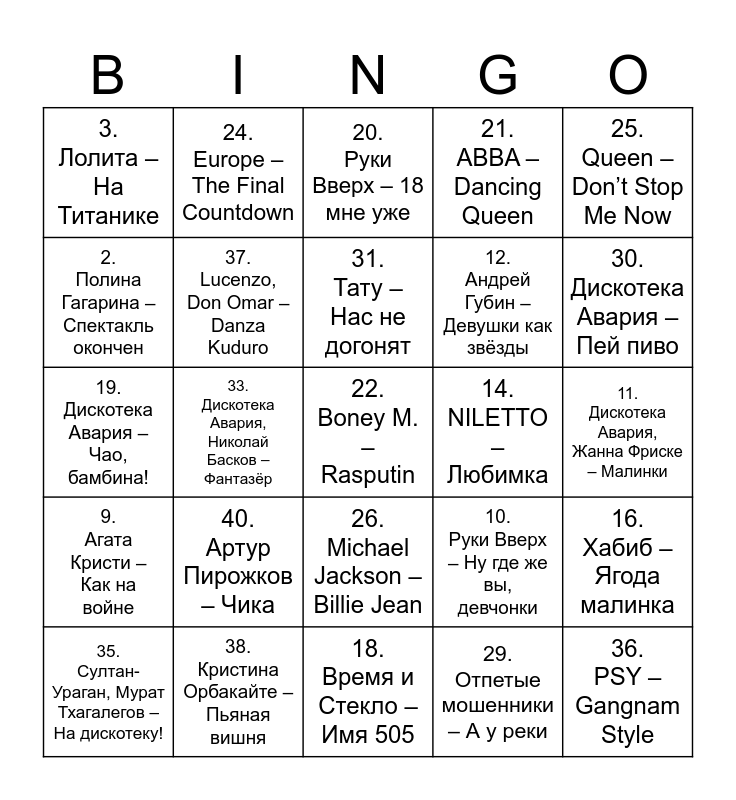 | B | I | N | G | O |
|---|---|---|---|---|
| 3. Лолита – На Титанике | 24. Europe – The Final Countdown | 20. Руки Вверх – 18 мне уже | 21. ABBA – Dancing Queen | 25. Queen – Don't Stop Me Now |
| 2. Полина Гагарина – Спектакль окончен | 37. Lucenzo, Don Omar – Danza Kuduro | 31. Тату – Нас не догонят | 12. Андрей Губин – Девушки как звёзды | 30. Дискотека Авария – Пей пиво |
| 19. Дискотека Авария – Чао, бамбина! | 33. Дискотека Авария, Николай Басков – Фантазёр | 22. Boney M. – Rasputin | 14. NILETTO – Любимка | 11. Дискотека Авария, Жанна Фриске – Малинки |
| 9. Агата Кристи – Как на войне | 40. Артур Пирожков – Чика | 26. Michael Jackson – Billie Jean | 10. Руки Вверх – Ну где же вы, девчонки | 16. Хабиб – Ягода малинка |
| 35. Султан-Ураган, Мурат Тхагалегов – На дискотеку! | 38. Кристина Орбакайте – Пьяная вишня | 18. Время и Стекло – Имя 505 | 29. Отпетые мошенники – А у реки | 36. PSY – Gangnam Style |